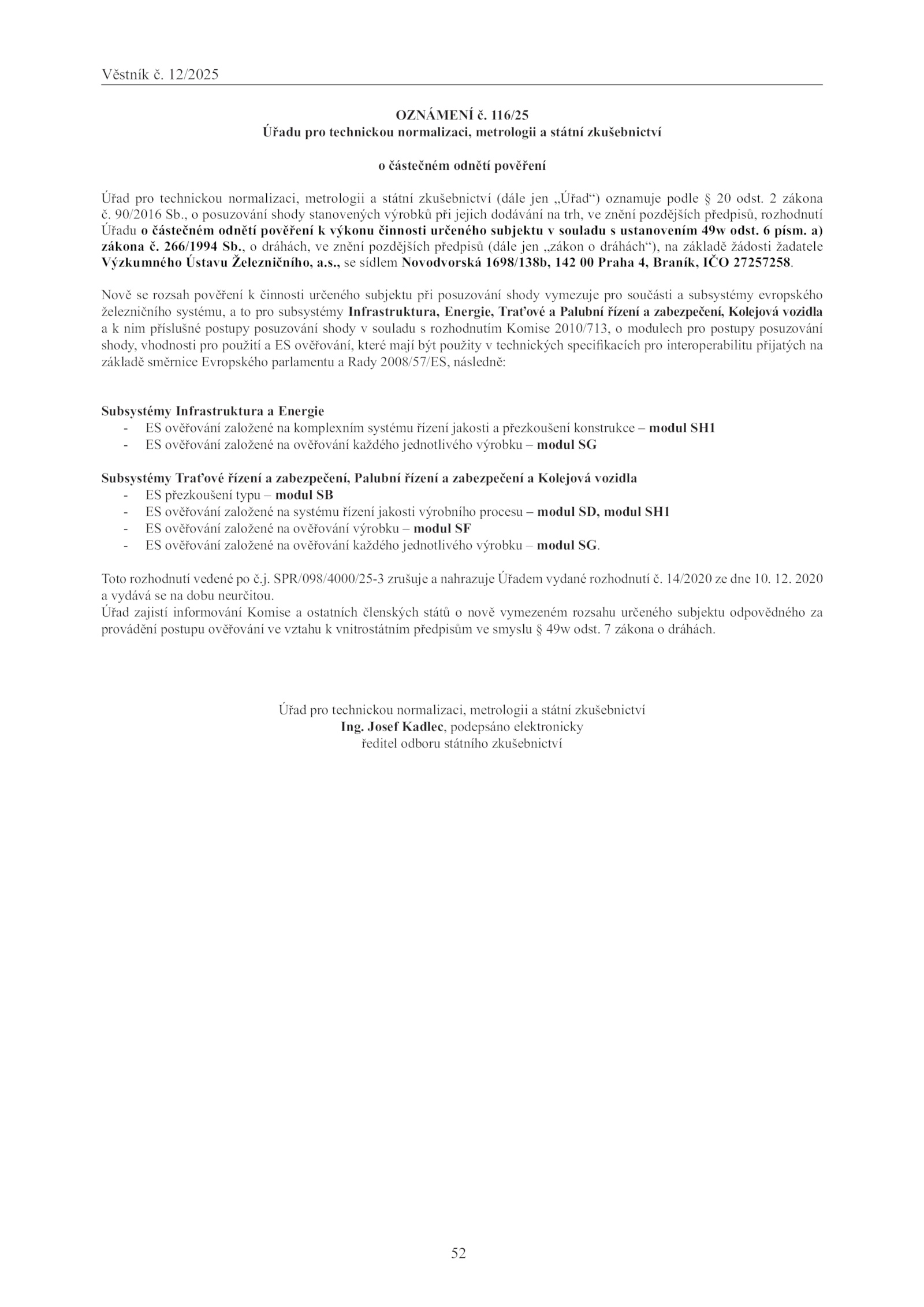 Věstník č. 12/2025

OZNÁMENÍ č. 116/25
Úřadu pro technickou normalizaci, metrologii a státní zkušebnictví

o částečném odnětí pověření

Úřad pro technickou normalizaci, metrologii a státní zkušebnictví (dále jen „Úřad“) oznamuje podle § 20 odst. 2 zákona č. 90/2016 Sb., o posuzování shody stanovených výrobků při jejich dodávání na trh, ve znění pozdějších předpisů, rozhodnutí Úřadu o částečném odnětí pověření k výkonu činnosti určeného subjektu v souladu s ustanovením 49w odst. 6 písm. a) zákona č. 266/1994 Sb., o dráhách, ve znění pozdějších předpisů (dále jen „zákon o dráhách“), na základě žádosti žadatele Výzkumného Ústavu Železničního, a.s., se sídlem Novodvorská 1698/138b, 142 00 Praha 4, Braník, IČO 27257258.

Nově se rozsah pověření k činnosti určeného subjektu při posuzování shody vymezuje pro součásti a subsystémy evropského železničního systému, a to pro subsystémy Infrastruktura, Energie, Traťové a Palubní řízení a zabezpečení, Kolejová vozidla a k nim příslušné postupy posuzování shody v souladu s rozhodnutím Komise 2010/713, o modulech pro postupy posuzování shody, vhodnosti pro použití a ES ověřování, které mají být použity v technických specifikacích pro interoperabilitu přijatých na základě směrnice Evropského parlamentu a Rady 2008/57/ES, následně:

Subsystémy Infrastruktura a Energie
- ES ověřování založené na komplexním systému řízení jakosti a přezkoušení konstrukce – modul SH1
- ES ověřování založené na ověřování každého jednotlivého výrobku – modul SG

Subsystémy Traťové řízení a zabezpečení, Palubní řízení a zabezpečení a Kolejová vozidla
- ES přezkoušení typu – modul SB
- ES ověřování založené na systému řízení jakosti výrobního procesu – modul SD, modul SH1
- ES ověřování založené na ověřování výrobku – modul SF
- ES ověřování založené na ověřování každého jednotlivého výrobku – modul SG.

Toto rozhodnutí vedené po č.j. SPR/098/4000/25-3 zrušuje a nahrazuje Úřadem vydané rozhodnutí č. 14/2020 ze dne 10. 12. 2020 a vydává se na dobu neurčitou.
Úřad zajistí informování Komise a ostatních členských států o nově vymezeném rozsahu určeného subjektu odpovědného za provádění postupu ověřování ve vztahu k vnitrostátním předpisům ve smyslu § 49w odst. 7 zákona o dráhách.

Úřad pro technickou normalizaci, metrologii a státní zkušebnictví
Ing. Josef Kadlec, podepsáno elektronicky
ředitel odboru státního zkušebnictví

52